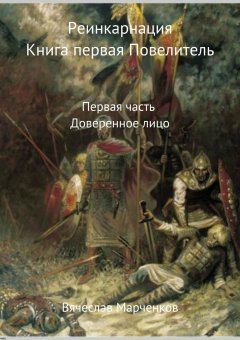 Реинкарнация
Книга первая Повелитель

Первая часть
Доверенное лицо

Вячеслав Марченков